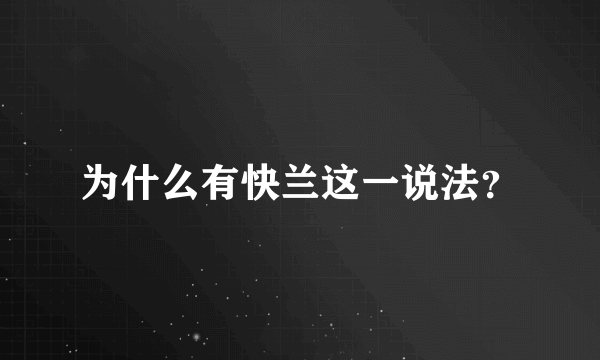 为什么有快兰这一说法?